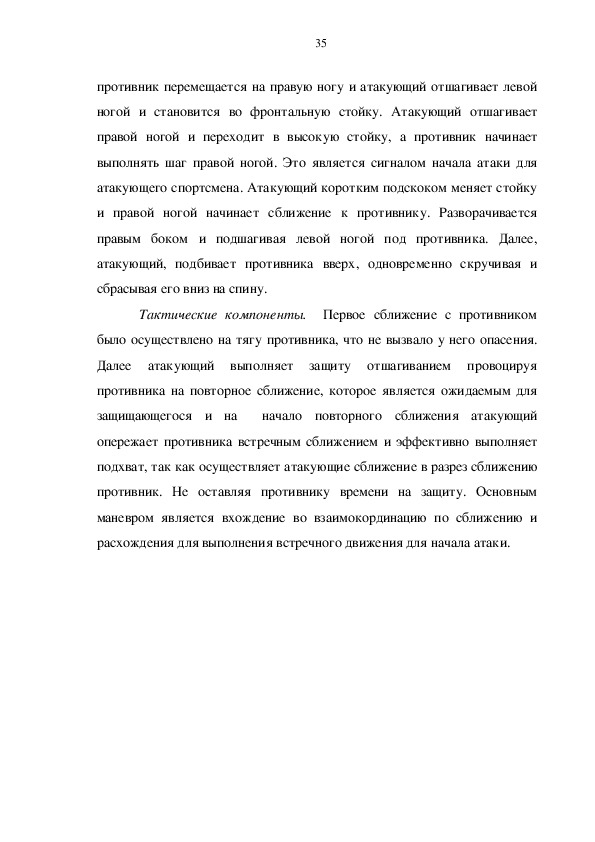 35

противник перемещается на правую ногу и атакующий отшагивает левой ногой и становится во фронтальную стойку. Атакующий отшагивает правой ногой и переходит в высокую стойку, а противник начинает выполнять шаг правой ногой. Это является сигналом начала атаки для атакующего спортсмена. Атакующий коротким подскоком меняет стойку и правой ногой начинает сближение к противнику. Разворачивается правым боком и подшагивая левой ногой под противника. Далее, атакующий, подбивает противника вверх, одновременно скручивая и сбрасывая его вниз на спину.

Тактические компоненты. Первое сближение с противником было осуществлено на тягу противника, что не вызвало у него опасения. Далее атакующий выполняет защиту отшагиванием провоцируя противника на повторное сближение, которое является ожидаемым для защищающегося и на начало повторного сближения атакующий опережает противника встречным сближением и эффективно выполняет подхват, так как осуществляет атакующие сближение в разрез сближению противник. Не оставляя противнику времени на защиту. Основным маневром является вхождение во взаимокординацию по сближению и расхождения для выполнения встречного движения для начала атаки.